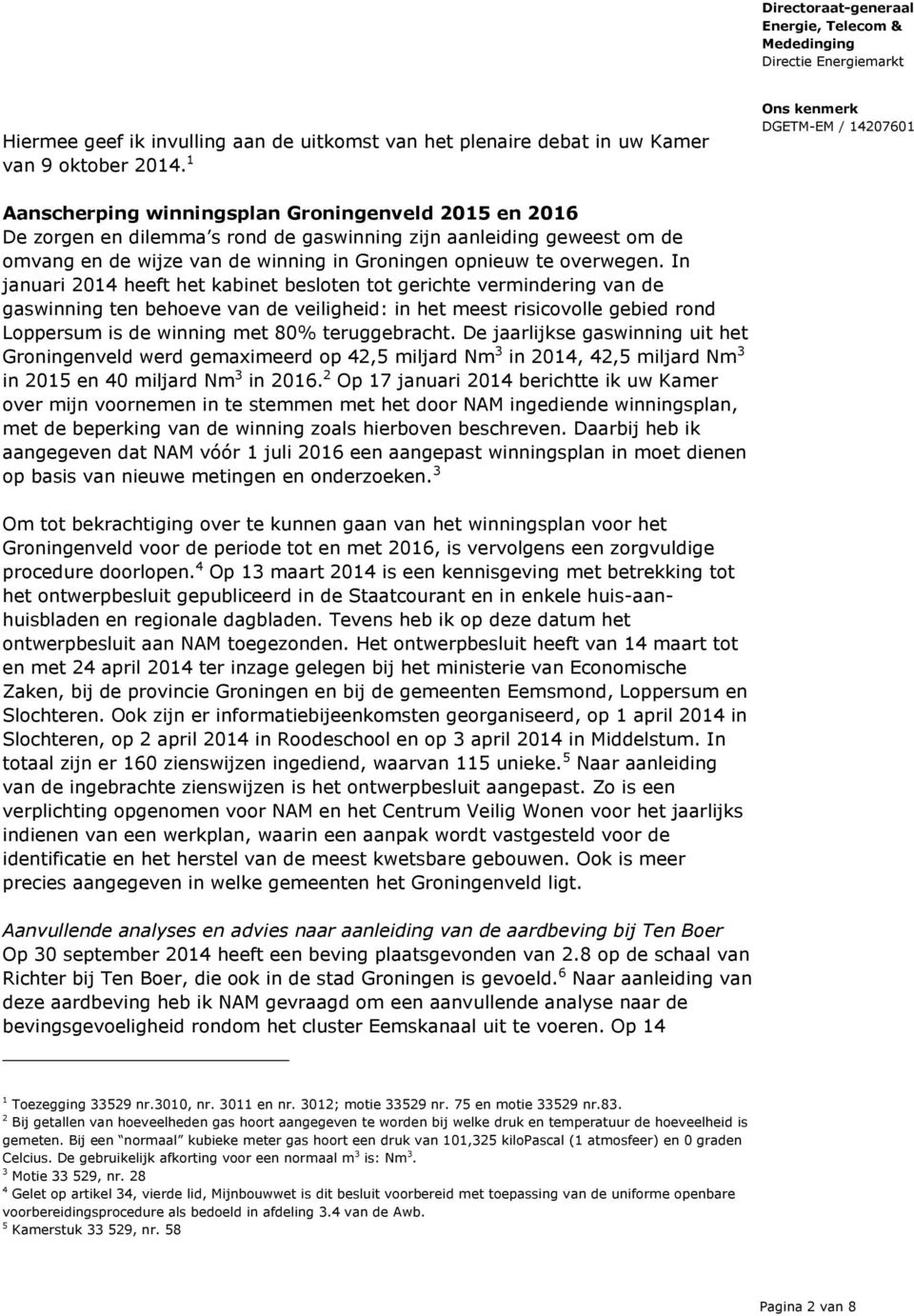 Directoraat-generaal Energie, Telecom & Mededinging
Directie Energiemarkt

Ons kenmerk
DGETM-EM / 14207601

Hiermee geef ik invulling aan de uitkomst van het plenaire debat in uw Kamer van 9 oktober 2014.$^1$

Aanscherping winningsplan Groningenveld 2015 en 2016
De zorgen en dilemma's rond de gaswinning zijn aanleiding geweest om de omvang en de wijze van de winning in Groningen opnieuw te overwegen. In januari 2014 heeft het kabinet besloten tot gerichte vermindering van de gaswinning ten behoeve van de veiligheid: in het meest risicovolle gebied rond Loppersum is de winning met 80% teruggebracht. De jaarlijkse gaswinning uit het Groningenveld werd gemaximeerd op 42,5 miljard Nm$^3$ in 2014, 42,5 miljard Nm$^3$ in 2015 en 40 miljard Nm$^3$ in 2016.$^2$ Op 17 januari 2014 berichtte ik uw Kamer over mijn voornemen in te stemmen met het door NAM ingediende winningsplan, met de beperking van de winning zoals hierboven beschreven. Daarbij heb ik aangegeven dat NAM vóór 1 juli 2016 een aangepast winningsplan in moet dienen op basis van nieuwe metingen en onderzoeken.$^3$

Om tot bekrachtiging over te kunnen gaan van het winningsplan voor het Groningenveld voor de periode tot en met 2016, is vervolgens een zorgvuldige procedure doorlopen.$^4$ Op 13 maart 2014 is een kennisgeving met betrekking tot het ontwerpbesluit gepubliceerd in de Staatcourant en in enkele huis-aan-huisbladen en regionale dagbladen. Tevens heb ik op deze datum het ontwerpbesluit aan NAM toegezonden. Het ontwerpbesluit heeft van 14 maart tot en met 24 april 2014 ter inzage gelegen bij het ministerie van Economische Zaken, bij de provincie Groningen en bij de gemeenten Eemsmond, Loppersum en Slochteren. Ook zijn er informatiebijeenkomsten georganiseerd, op 1 april 2014 in Slochteren, op 2 april 2014 in Roodeschool en op 3 april 2014 in Middelstum. In totaal zijn er 160 zienswijzen ingediend, waarvan 115 unieke.$^5$ Naar aanleiding van de ingebrachte zienswijzen is het ontwerpbesluit aangepast. Zo is een verplichting opgenomen voor NAM en het Centrum Veilig Wonen voor het jaarlijks indienen van een werkplan, waarin een aanpak wordt vastgesteld voor de identificatie en het herstel van de meest kwetsbare gebouwen. Ook is meer precies aangegeven in welke gemeenten het Groningenveld ligt.

Aanvullende analyses en advies naar aanleiding van de aardbeving bij Ten Boer
Op 30 september 2014 heeft een beving plaatsgevonden van 2.8 op de schaal van Richter bij Ten Boer, die ook in de stad Groningen is gevoeld.$^6$ Naar aanleiding van deze aardbeving heb ik NAM gevraagd om een aanvullende analyse naar de bevingsgevoeligheid rondom het cluster Eemskanaal uit te voeren. Op 14

$^1$ Toezegging 33529 nr.3010, nr. 3011 en nr. 3012; motie 33529 nr. 75 en motie 33529 nr.83.
$^2$ Bij getallen van hoeveelheden gas hoort aangegeven te worden bij welke druk en temperatuur de hoeveelheid is gemeten. Bij een "normaal" kubieke meter gas hoort een druk van 101,325 kiloPascal (1 atmosfeer) en 0 graden Celcius. De gebruikelijk afkorting voor een normaal m$^3$ is: Nm$^3$.
$^3$ Motie 33 529, nr. 28
$^4$ Gelet op artikel 34, vierde lid, Mijnbouwwet is dit besluit voorbereid met toepassing van de uniforme openbare voorbereidingsprocedure als bedoeld in afdeling 3.4 van de Awb.
$^5$ Kamerstuk 33 529, nr. 58

Pagina 2 van 8